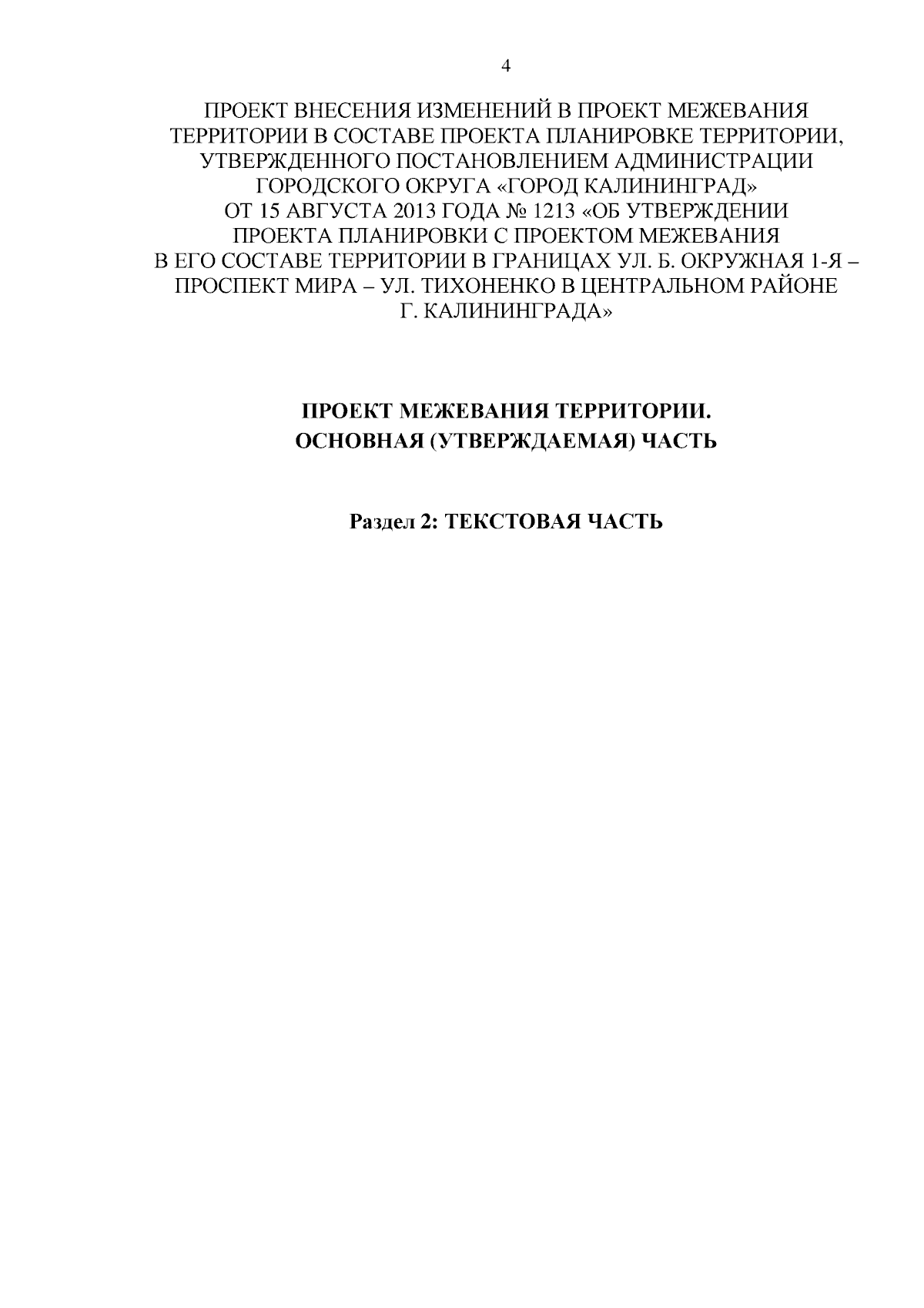 4

ПРОЕКТ ВНЕСЕНИЯ ИЗМЕНЕНИЙ В ПРОЕКТ МЕЖЕВАНИЯ ТЕРРИТОРИИ В СОСТАВЕ ПРОЕКТА ПЛАНИРОВКЕ ТЕРРИТОРИИ, УТВЕРЖДЕННОГО ПОСТАНОВЛЕНИЕМ АДМИНИСТРАЦИИ ГОРОДСКОГО ОКРУГА «ГОРОД КАЛИНИНГРАД» ОТ 15 АВГУСТА 2013 ГОДА № 1213 «ОБ УТВЕРЖДЕНИИ ПРОЕКТА ПЛАНИРОВКИ С ПРОЕКТОМ МЕЖЕВАНИЯ В ЕГО СОСТАВЕ ТЕРРИТОРИИ В ГРАНИЦАХ УЛ. Б. ОКРУЖНАЯ 1-Я – ПРОСПЕКТ МИРА – УЛ. ТИХОНЕНКО В ЦЕНТРАЛЬНОМ РАЙОНЕ Г. КАЛИНИНГРАДА»

ПРОЕКТ МЕЖЕВАНИЯ ТЕРРИТОРИИ.
ОСНОВНАЯ (УТВЕРЖДАЕМАЯ) ЧАСТЬ

Раздел 2: ТЕКСТОВАЯ ЧАСТЬ